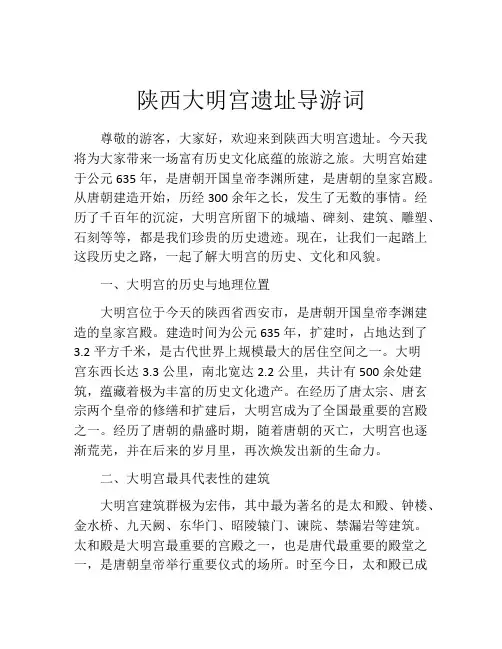 陕西大明宫遗址导游词

尊敬的游客，大家好，欢迎来到陕西大明宫遗址。今天我将为大家带来一场富有历史文化底蕴的旅游之旅。大明宫始建于公元 635 年，是唐朝开国皇帝李渊所建，是唐朝的皇家宫殿。从唐朝建造开始，历经 300 余年之长，发生了无数的事情。经历了千百年的沉淀，大明宫所留下的城墙、碑刻、建筑、雕塑、石刻等等，都是我们珍贵的历史遗迹。现在，让我们一起踏上这段历史之路，一起了解大明宫的历史、文化和风貌。

一、大明宫的历史与地理位置

大明宫位于今天的陕西省西安市，是唐朝开国皇帝李渊建造的皇家宫殿。建造时间为公元 635 年，扩建时，占地达到了 3.2 平方千米，是古代世界上规模最大的居住空间之一。大明宫东西长达 3.3 公里，南北宽达 2.2 公里，共计有 500 余处建筑，蕴藏着极为丰富的历史文化遗产。在经历了唐太宗、唐玄宗两个皇帝的修缮和扩建后，大明宫成为了全国最重要的宫殿之一。经历了唐朝的鼎盛时期，随着唐朝的灭亡，大明宫也逐渐荒芜，并在后来的岁月里，再次焕发出新的生命力。

二、大明宫最具代表性的建筑

大明宫建筑群极为宏伟，其中最为著名的是太和殿、钟楼、金水桥、九天阙、东华门、昭陵辕门、谏院、禁漏岩等建筑。太和殿是大明宫最重要的宫殿之一，也是唐代最重要的殿堂之一，是唐朝皇帝举行重要仪式的场所。时至今日，太和殿已成